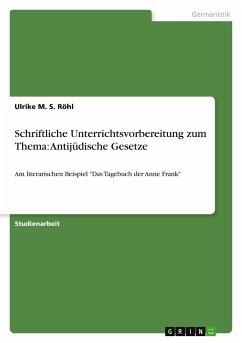 Germanistik

Ulrike M. S. Röhl

Schriftliche Unterrichtsvorbereitung zum Thema: Antijüdische Gesetze

Am literarischen Beispiel "Das Tagebuch der Anne Frank"

Studienarbeit

GRIN